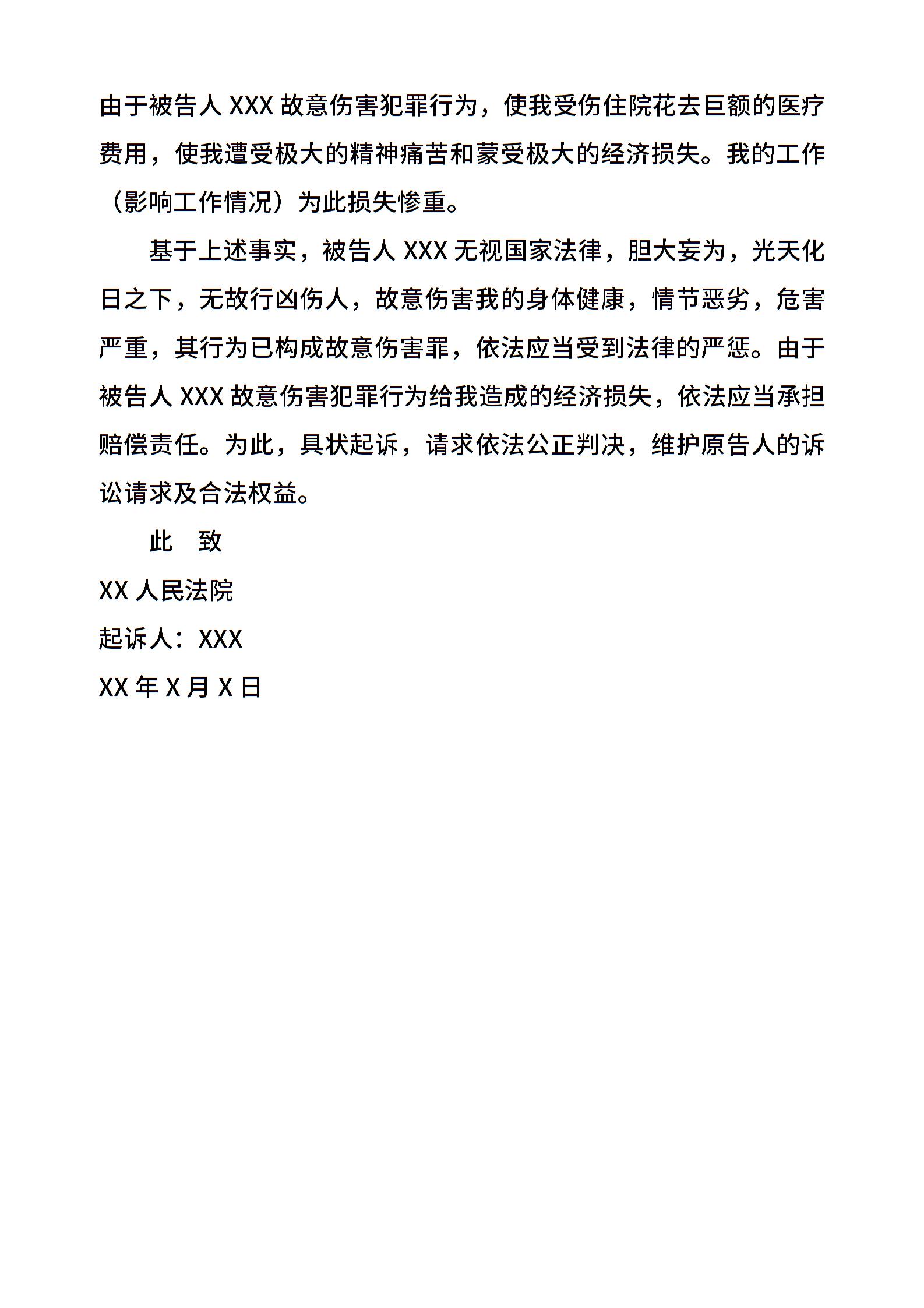 由于被告人 XXX 故意伤害犯罪行为，使我受伤住院花去巨额的医疗费用，使我遭受极大的精神痛苦和蒙受极大的经济损失。我的工作（影响工作情况）为此损失惨重。

基于上述事实，被告人 XXX 无视国家法律，胆大妄为，光天化日之下，无故行凶伤人，故意伤害我的身体健康，情节恶劣，危害严重，其行为已构成故意伤害罪，依法应当受到法律的严惩。由于被告人 XXX 故意伤害犯罪行为给我造成的经济损失，依法应当承担赔偿责任。为此，具状起诉，请求依法公正判决，维护原告人的诉讼请求及合法权益。

此　致

XX 人民法院

起诉人：XXX

XX 年 X 月 X 日